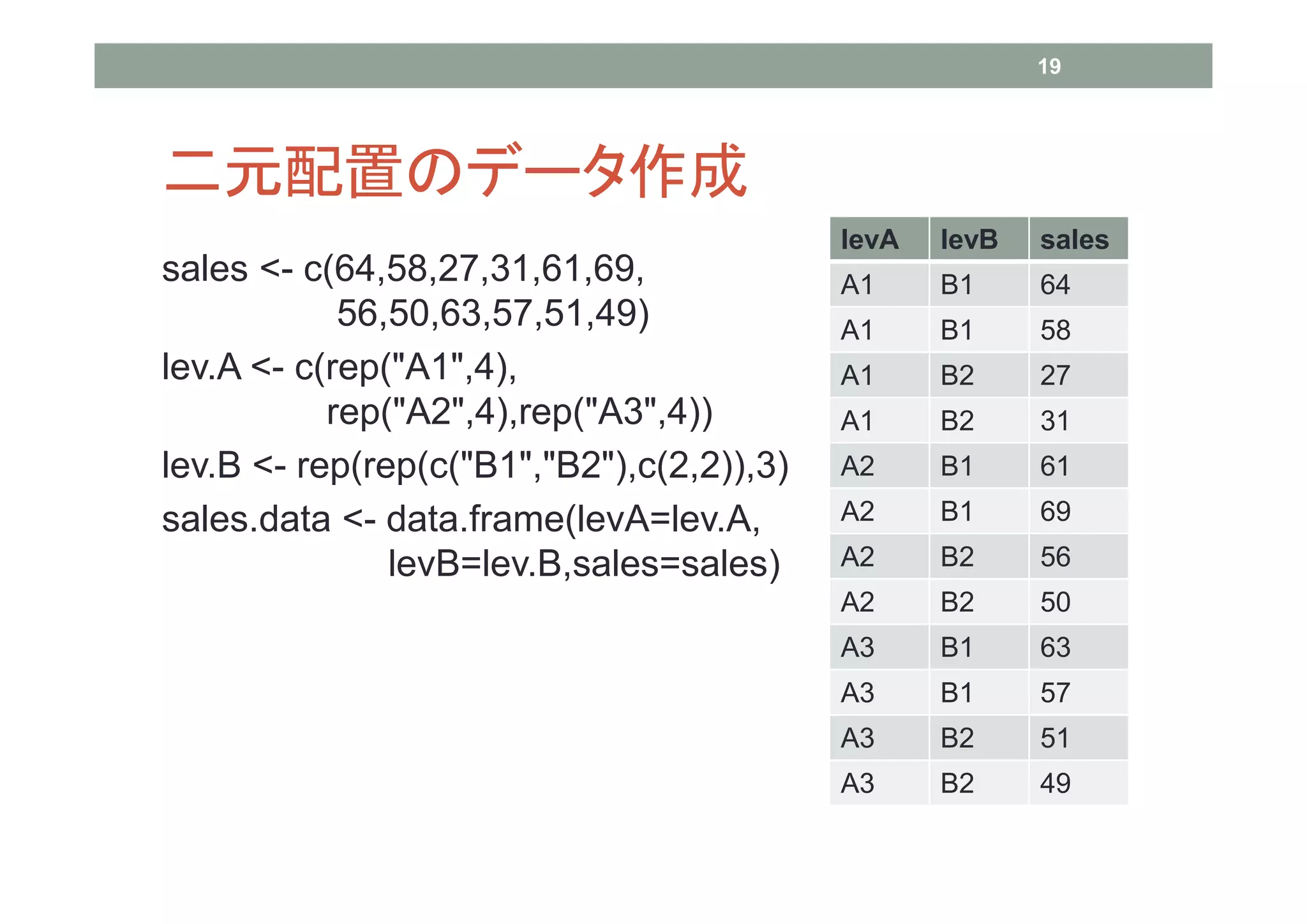 19

二元配置のデータ作成

sales <- c(64,58,27,31,61,69,
56,50,63,57,51,49)

lev.A <- c(rep("A1",4),
rep("A2",4),rep("A3",4))

lev.B <- rep(rep(c("B1","B2"),c(2,2)),3)

sales.data <- data.frame(levA=lev.A,
levB=lev.B,sales=sales)

| levA | levB | sales |
|---|---|---|
| A1 | B1 | 64 |
| A1 | B1 | 58 |
| A1 | B2 | 27 |
| A1 | B2 | 31 |
| A2 | B1 | 61 |
| A2 | B1 | 69 |
| A2 | B2 | 56 |
| A2 | B2 | 50 |
| A3 | B1 | 63 |
| A3 | B1 | 57 |
| A3 | B2 | 51 |
| A3 | B2 | 49 |